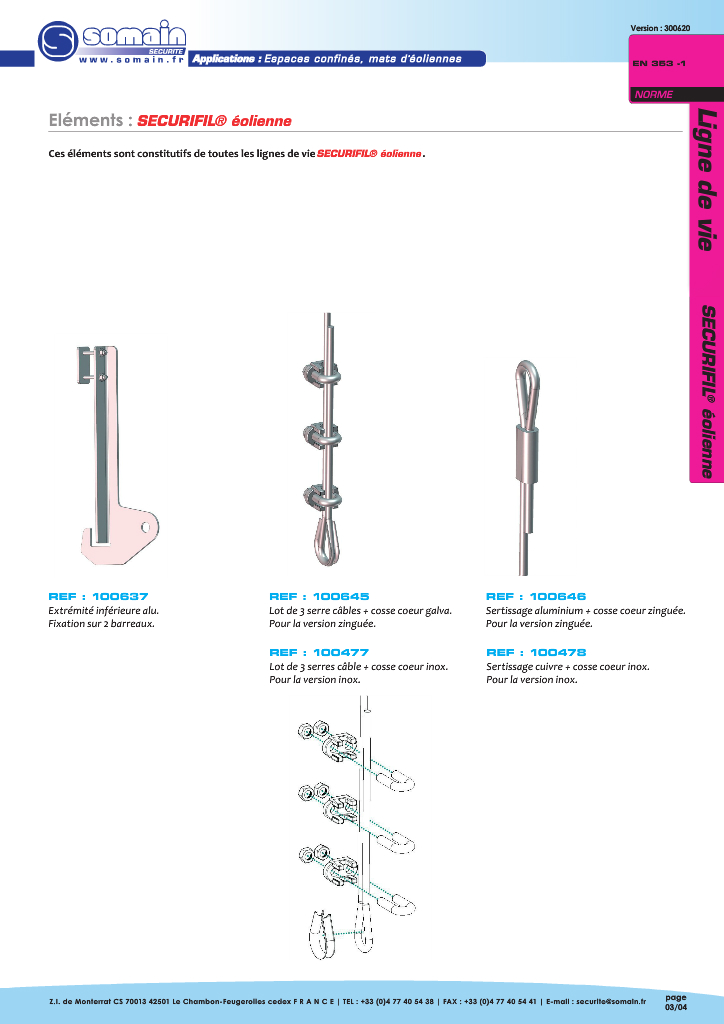 somain
SECURITE
www.somain.fr
Applications : Espaces confinés, mats d'éoliennes

Version : 300620
EN 353 -1
NORME

Ligne de vie
SECURIFIL® éolienne

Eléments : SECURIFIL® éolienne

Ces éléments sont constitutifs de toutes les lignes de vie SECURIFIL® éolienne.

REF : 100637
Extrémité inférieure alu.
Fixation sur 2 barreaux.

REF : 100645
Lot de 3 serre câbles + cosse coeur galva.
Pour la version zinguée.

REF : 100477
Lot de 3 serres câble + cosse coeur inox.
Pour la version inox.

REF : 100646
Sertissage aluminium + cosse coeur zinguée.
Pour la version zinguée.

REF : 100478
Sertissage cuivre + cosse coeur inox.
Pour la version inox.

Z.I. de Monterrat CS 70013 42501 Le Chambon-Feugerolles cedex F R A N C E | TEL : +33 (0)4 77 40 54 38 | FAX : +33 (0)4 77 40 54 41 | E-mail : securite@somain.fr
page
03/04